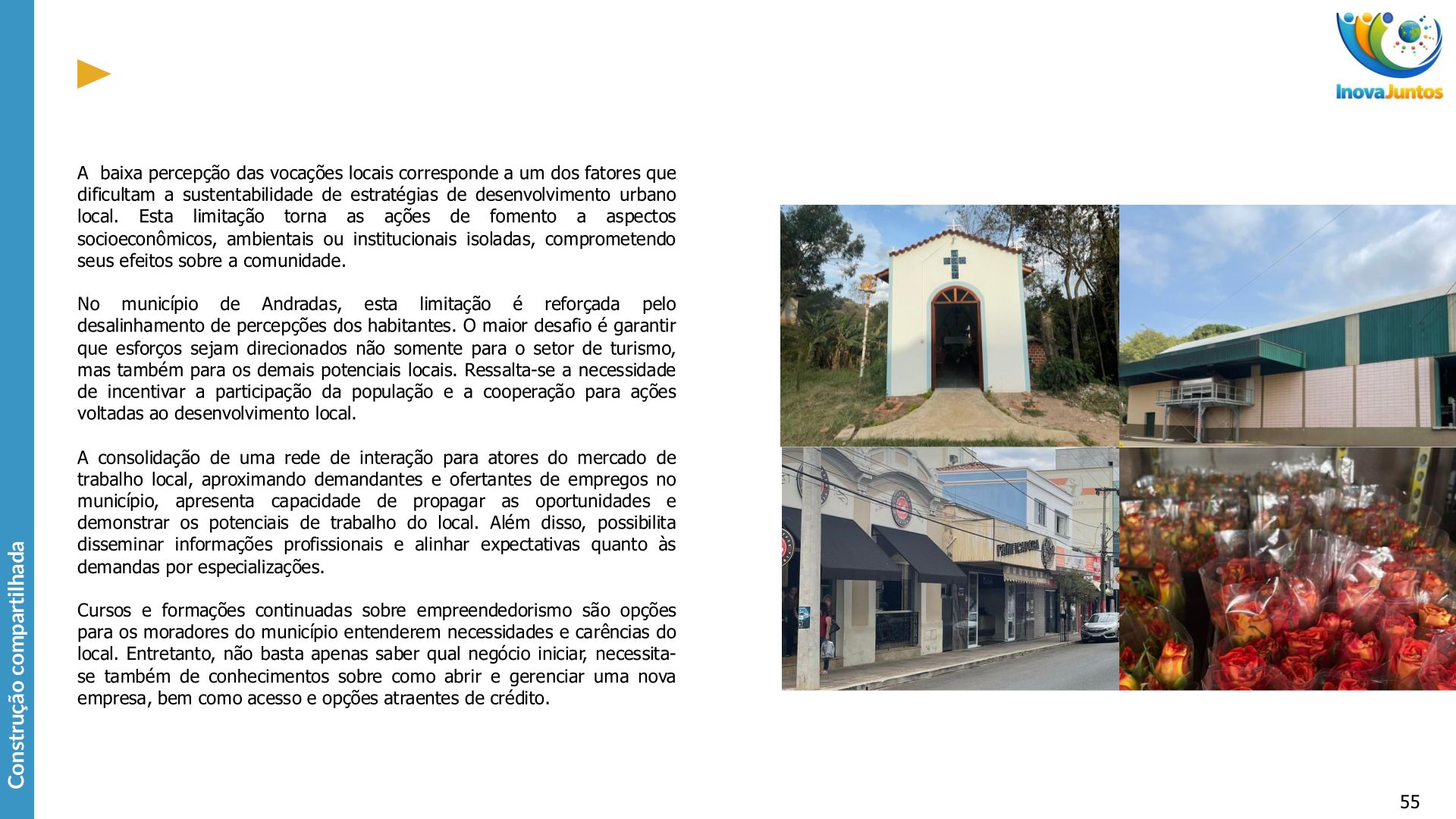 InovaJuntos

A  baixa percepção das vocações locais corresponde a um dos fatores que dificultam a sustentabilidade de estratégias de desenvolvimento urbano local. Esta limitação torna as ações de fomento a aspectos socioeconômicos, ambientais ou institucionais isoladas, comprometendo seus efeitos sobre a comunidade.

No município de Andradas, esta limitação é reforçada pelo desalinhamento de percepções dos habitantes. O maior desafio é garantir que esforços sejam direcionados não somente para o setor de turismo, mas também para os demais potenciais locais. Ressalta-se a necessidade de incentivar a participação da população e a cooperação para ações voltadas ao desenvolvimento local.

A consolidação de uma rede de interação para atores do mercado de trabalho local, aproximando demandantes e ofertantes de empregos no município, apresenta capacidade de propagar as oportunidades e demonstrar os potenciais de trabalho do local. Além disso, possibilita disseminar informações profissionais e alinhar expectativas quanto às demandas por especializações.

Cursos e formações continuadas sobre empreendedorismo são opções para os moradores do município entenderem necessidades e carências do local. Entretanto, não basta apenas saber qual negócio iniciar, necessita-se também de conhecimentos sobre como abrir e gerenciar uma nova empresa, bem como acesso e opções atraentes de crédito.

Construção compartilhada

55